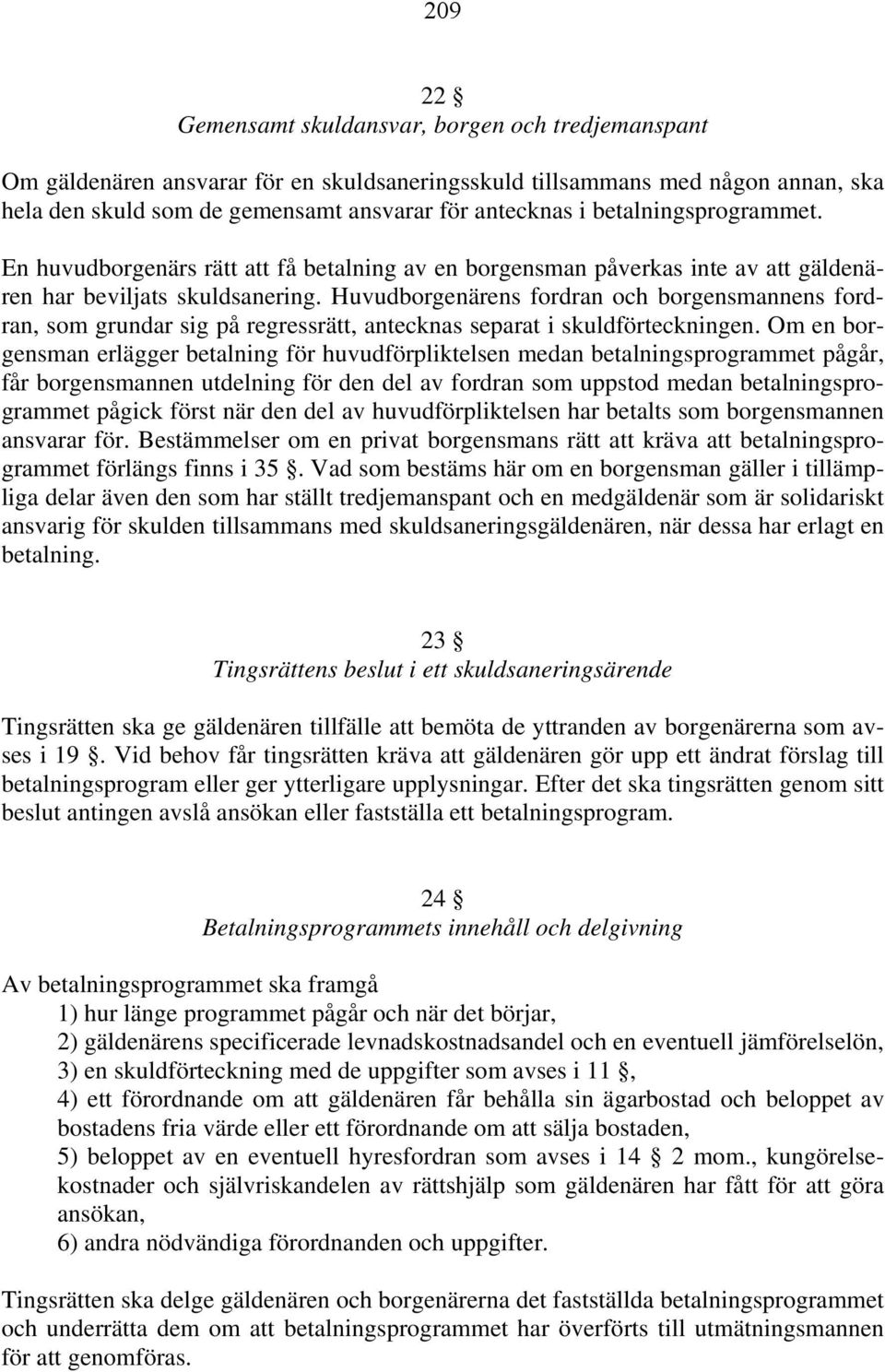 209

22 §
Gemensamt skuldansvar, borgen och tredjemanspant

Om gäldenären ansvarar för en skuldsaneringsskuld tillsammans med någon annan, ska hela den skuld som de gemensamt ansvarar för antecknas i betalningsprogrammet.

En huvudborgenärs rätt att få betalning av en borgensman påverkas inte av att gäldenären har beviljats skuldsanering. Huvudborgenärens fordran och borgensmannens fordran, som grundar sig på regressrätt, antecknas separat i skuldförteckningen. Om en borgensman erlägger betalning för huvudförpliktelsen medan betalningsprogrammet pågår, får borgensmannen utdelning för den del av fordran som uppstod medan betalningsprogrammet pågick först när den del av huvudförpliktelsen har betalts som borgensmannen ansvarar för. Bestämmelser om en privat borgensmans rätt att kräva att betalningsprogrammet förlängs finns i 35 §. Vad som bestäms här om en borgensman gäller i tillämpliga delar även den som har ställt tredjemanspant och en medgäldenär som är solidariskt ansvarig för skulden tillsammans med skuldsaneringsgäldenären, när dessa har erlagt en betalning.

23 §
Tingsrättens beslut i ett skuldsaneringsärende

Tingsrätten ska ge gäldenären tillfälle att bemöta de yttranden av borgenärerna som avses i 19 §. Vid behov får tingsrätten kräva att gäldenären gör upp ett ändrat förslag till betalningsprogram eller ger ytterligare upplysningar. Efter det ska tingsrätten genom sitt beslut antingen avslå ansökan eller fastställa ett betalningsprogram.

24 §
Betalningsprogrammets innehåll och delgivning

Av betalningsprogrammet ska framgå
1) hur länge programmet pågår och när det börjar,
2) gäldenärens specificerade levnadskostnadsandel och en eventuell jämförelselön,
3) en skuldförteckning med de uppgifter som avses i 11 §,
4) ett förordnande om att gäldenären får behålla sin ägarbostad och beloppet av bostadens fria värde eller ett förordnande om att sälja bostaden,
5) beloppet av en eventuell hyresfordran som avses i 14 § 2 mom., kungörelsekostnader och självriskandelen av rättshjälp som gäldenären har fått för att göra ansökan,
6) andra nödvändiga förordnanden och uppgifter.

Tingsrätten ska delge gäldenären och borgenärerna det fastställda betalningsprogrammet och underrätta dem om att betalningsprogrammet har överförts till utmätningsmannen för att genomföras.